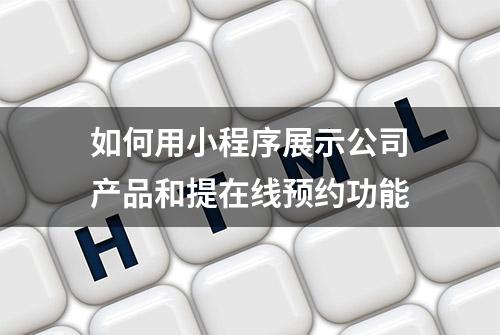 如何用小程序展示公司产品和提在线预约功能

H T M L